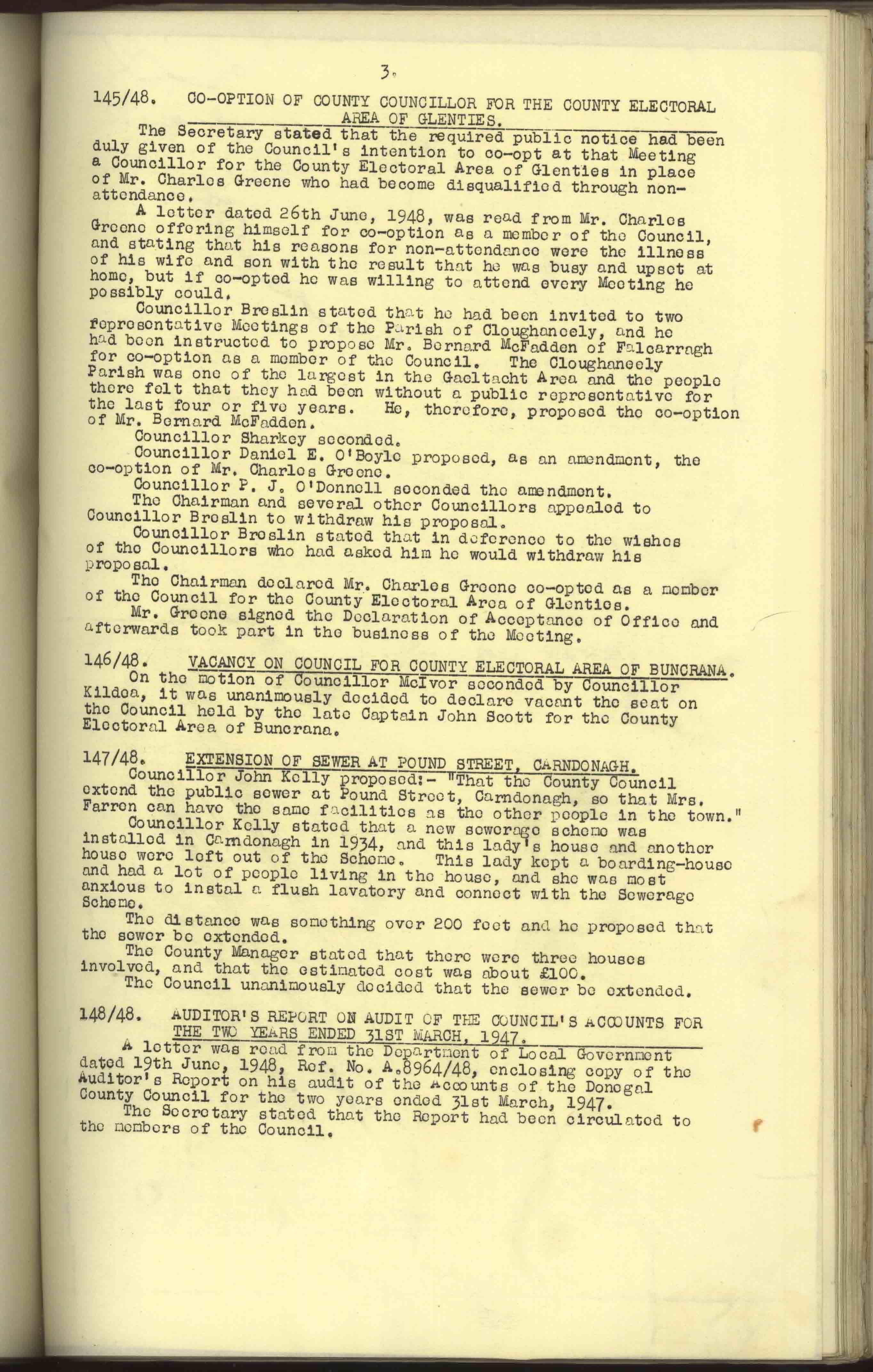 3.

145/48. CO-OPTION OF COUNTY COUNCILLOR FOR THE COUNTY ELECTORAL AREA OF GLENTIES.

The Secretary stated that the required public notice had been duly given of the Council's intention to co-opt at that Meeting a Councillor for the County Electoral Area of Glenties in place of Mr. Charles Greene who had become disqualified through non-attendance.

A letter dated 26th June, 1948, was read from Mr. Charles Greene offering himself for co-option as a member of the Council, and stating that his reasons for non-attendance were the illness of his wife and son with the result that he was busy and upset at home, but if co-opted he was willing to attend every Meeting he possibly could.

Councillor Breslin stated that he had been invited to two representative Meetings of the Parish of Cloughaneely, and he had been instructed to propose Mr. Bernard McFadden of Falcarragh for co-option as a member of the Council. The Cloughaneely Parish was one of the largest in the Gaeltacht Area and the people there felt that they had been without a public representative for the last four or five years. He, therefore, proposed the co-option of Mr. Bernard McFadden.

Councillor Sharkey seconded.

Councillor Daniel E. O'Boyle proposed, as an amendment, the co-option of Mr. Charles Greene.

Councillor P. J. O'Donnell seconded the amendment.

The Chairman and several other Councillors appealed to Councillor Breslin to withdraw his proposal.

Councillor Breslin stated that in deference to the wishes of the Councillors who had asked him he would withdraw his proposal.

The Chairman declared Mr. Charles Greene co-opted as a member of the Council for the County Electoral Area of Glenties.

Mr. Greene signed the Declaration of Acceptance of Office and afterwards took part in the business of the Meeting.

146/48. VACANCY ON COUNCIL FOR COUNTY ELECTORAL AREA OF BUNCRANA.

On the motion of Councillor McIvor seconded by Councillor Kildea, it was unanimously decided to declare vacant the seat on the Council held by the late Captain John Scott for the County Electoral Area of Buncrana.

147/48. EXTENSION OF SEWER AT POUND STREET, CARNDONAGH.

Councillor John Kelly proposed:- "That the County Council extend the public sewer at Pound Street, Carndonagh, so that Mrs. Farren can have the same facilities as the other people in the town."

Councillor Kelly stated that a new sewerage scheme was installed in Carndonagh in 1934, and this lady's house and another house were left out of the Scheme. This lady kept a boarding-house and had a lot of people living in the house, and she was most anxious to instal a flush lavatory and connect with the Sewerage Scheme.

The distance was something over 200 feet and he proposed that the sewer be extended.

The County Manager stated that there were three houses involved, and that the estimated cost was about £100.

The Council unanimously decided that the sewer be extended.

148/48. AUDITOR'S REPORT ON AUDIT OF THE COUNCIL'S ACCOUNTS FOR THE TWO YEARS ENDED 31ST MARCH, 1947.

A letter was read from the Department of Local Government dated 19th June, 1948, Ref. No. A.8964/48, enclosing copy of the Auditor's Report on his audit of the Accounts of the Donegal County Council for the two years ended 31st March, 1947.

The Secretary stated that the Report had been circulated to the members of the Council.